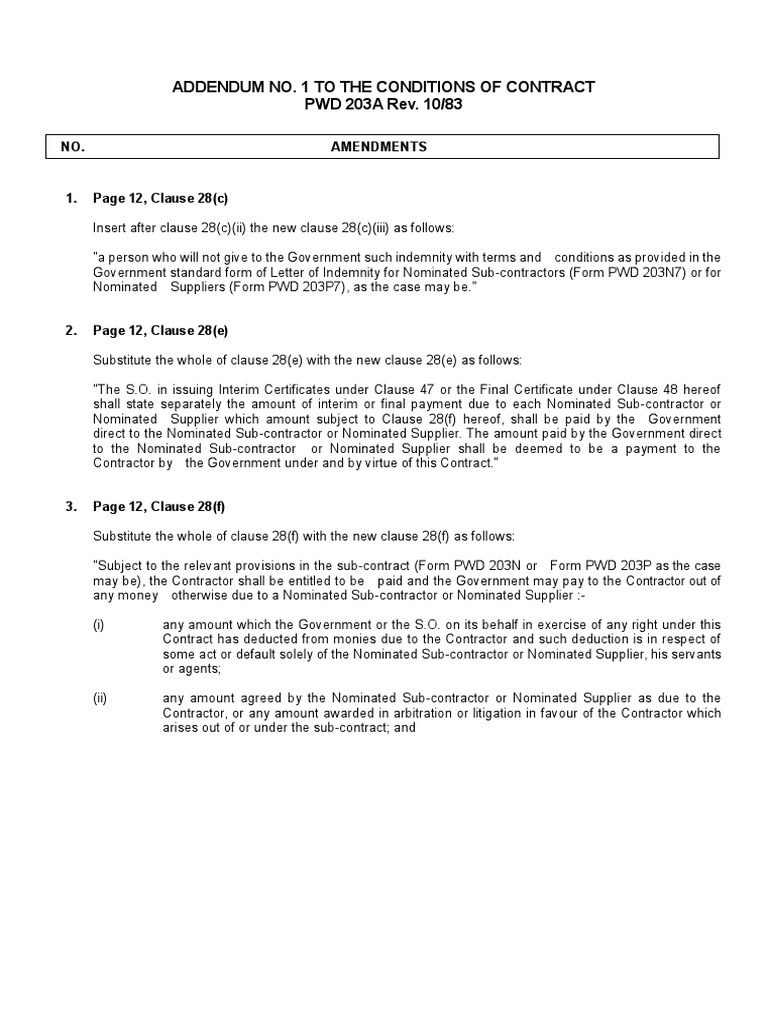 ADDENDUM NO. 1 TO THE CONDITIONS OF CONTRACT
PWD 203A Rev. 10/83

| NO. | AMENDMENTS |
|---|---|

1. Page 12, Clause 28(c)

Insert after clause 28(c)(ii) the new clause 28(c)(iii) as follows:

"a person who will not give to the Government such indemnity with terms and conditions as provided in the Government standard form of Letter of Indemnity for Nominated Sub-contractors (Form PWD 203N7) or for Nominated Suppliers (Form PWD 203P7), as the case may be."

2. Page 12, Clause 28(e)

Substitute the whole of clause 28(e) with the new clause 28(e) as follows:

"The S.O. in issuing Interim Certificates under Clause 47 or the Final Certificate under Clause 48 hereof shall state separately the amount of interim or final payment due to each Nominated Sub-contractor or Nominated Supplier which amount subject to Clause 28(f) hereof, shall be paid by the Government direct to the Nominated Sub-contractor or Nominated Supplier. The amount paid by the Government direct to the Nominated Sub-contractor or Nominated Supplier shall be deemed to be a payment to the Contractor by the Government under and by virtue of this Contract."

3. Page 12, Clause 28(f)

Substitute the whole of clause 28(f) with the new clause 28(f) as follows:

"Subject to the relevant provisions in the sub-contract (Form PWD 203N or Form PWD 203P as the case may be), the Contractor shall be entitled to be paid and the Government may pay to the Contractor out of any money otherwise due to a Nominated Sub-contractor or Nominated Supplier :-

(i) any amount which the Government or the S.O. on its behalf in exercise of any right under this Contract has deducted from monies due to the Contractor and such deduction is in respect of some act or default solely of the Nominated Sub-contractor or Nominated Supplier, his servants or agents;

(ii) any amount agreed by the Nominated Sub-contractor or Nominated Supplier as due to the Contractor, or any amount awarded in arbitration or litigation in favour of the Contractor which arises out of or under the sub-contract; and